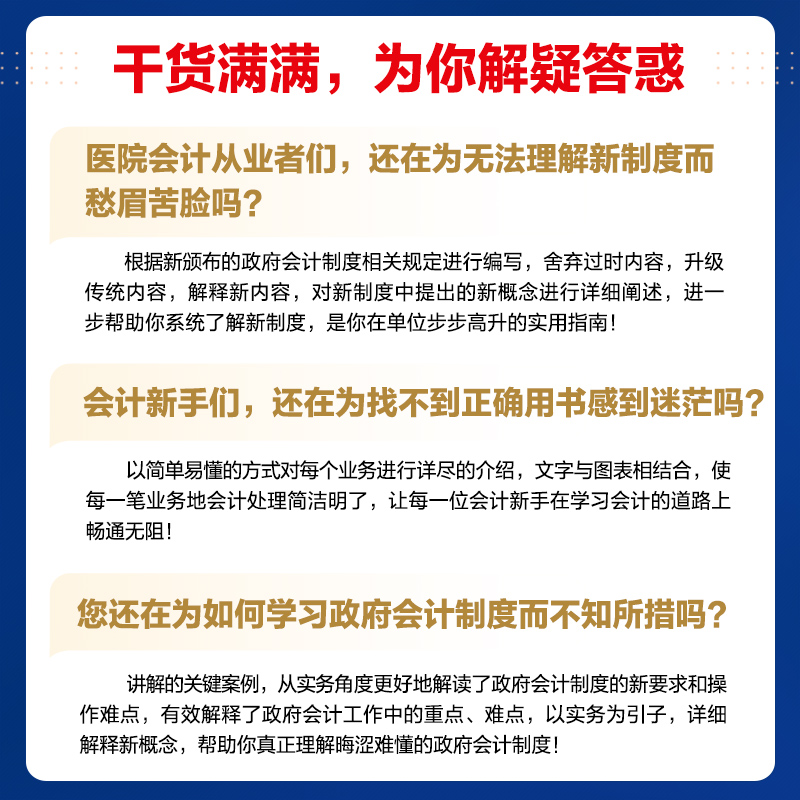 干货满满，为你解疑答惑

医院会计从业者们，还在为无法理解新制度而愁眉苦脸吗？

根据新颁布的政府会计制度相关规定进行编写，舍弃过时内容，升级传统内容，解释新内容，对新制度中提出的新概念进行详细阐述，进一步帮助你系统了解新制度，是你在单位步步高升的实用指南！

会计新手们，还在为找不到正确用书感到迷茫吗？

以简单易懂的方式对每个业务进行详尽的介绍，文字与图表相结合，使每一笔业务地会计处理简洁明了，让每一位会计新手在学习会计的道路上畅通无阻！

您还在为如何学习政府会计制度而不知所措吗？

讲解的关键案例，从实务角度更好地解读了政府会计制度的新要求和操作难点，有效解释了政府会计工作中的重点、难点，以实务为引子，详细解释新概念，帮助你真正理解晦涩难懂的政府会计制度！